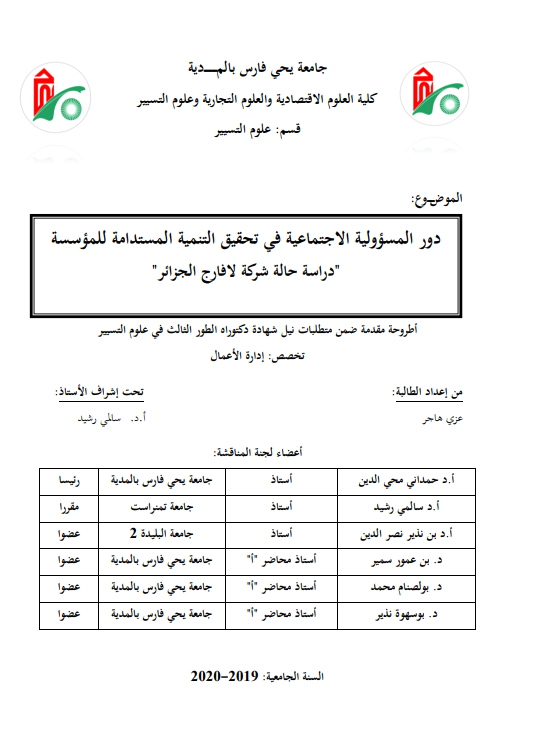 جامعة يحي فارس بالمـــدية
كلية العلوم الاقتصادية والعلوم التجارية وعلوم التسيير
قسم: علوم التسيير

الموضـوع:

دور المسؤولية الاجتماعية في تحقيق التنمية المستدامة للمؤسسة
"دراسة حالة شركة لافارج الجزائر"

أطروحة مقدمة ضمن متطلبات نيل شهادة دكتوراه الطور الثالث في علوم التسيير
تخصص: إدارة الأعمال

من إعداد الطالبة:
عزي هاجر

تحت إشراف الأستاذ:
أ.د. سالمي رشيد

أعضاء لجنة المناقشة:

| أ.د حمداني محي الدين | أستاذ | جامعة يحي فارس بالمدية | رئيسا |
|---|---|---|---|
| أ.د سالمي رشيد | أستاذ | جامعة تمنراست | مقررا |
| أ.د بن نذير نصر الدين | أستاذ | جامعة البليدة 2 | عضوا |
| د. بن عمور سمير | أستاذ محاضر "أ" | جامعة يحي فارس بالمدية | عضوا |
| د. بولصنام محمد | أستاذ محاضر "أ" | جامعة يحي فارس بالمدية | عضوا |
| د. بوسهوة نذير | أستاذ محاضر "أ" | جامعة يحي فارس بالمدية | عضوا |

السنة الجامعية: 2019-2020